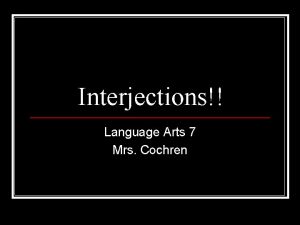 Interjections!!

Language Arts 7
Mrs. Cochren